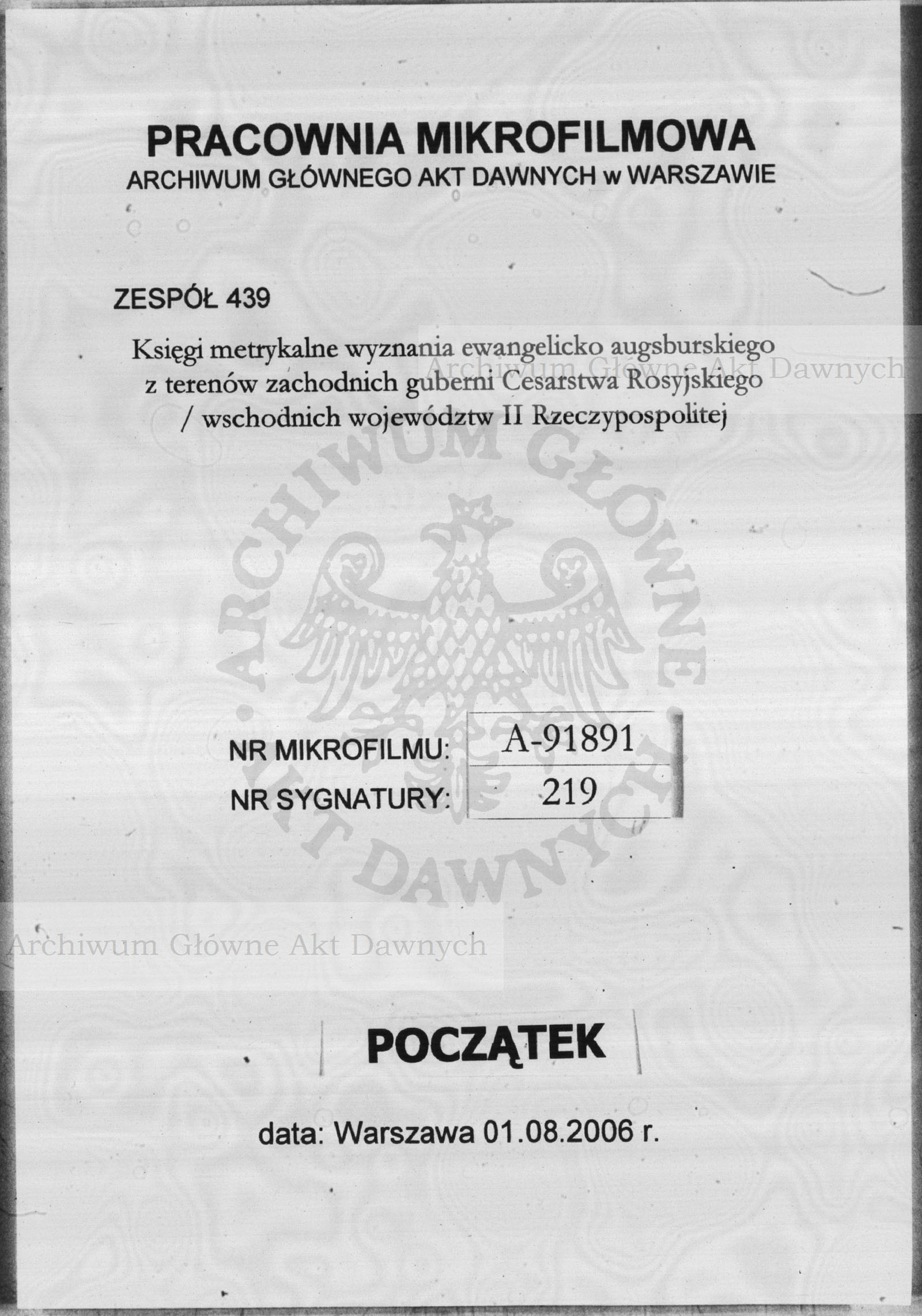 PRACOWNIA MIKROFILMOWA
ARCHIWUM GŁÓWNEGO AKT DAWNYCH w WARSZAWIE

ZESPÓŁ 439

Księgi metrykalne wyznania ewangelicko augsburskiego z terenów zachodnich guberni Cesarstwa Rosyjskiego / wschodnich województw II Rzeczypospolitej

Archiwum Główne Akt Dawnych

ARCHIWUM GŁÓWNE AKT DAWNYCH

| NR MIKROFILMU: | A-91891 |
|---|---|
| NR SYGNATURY: | 219 |

Archiwum Główne Akt Dawnych

POCZĄTEK

data: Warszawa 01.08.2006 r.